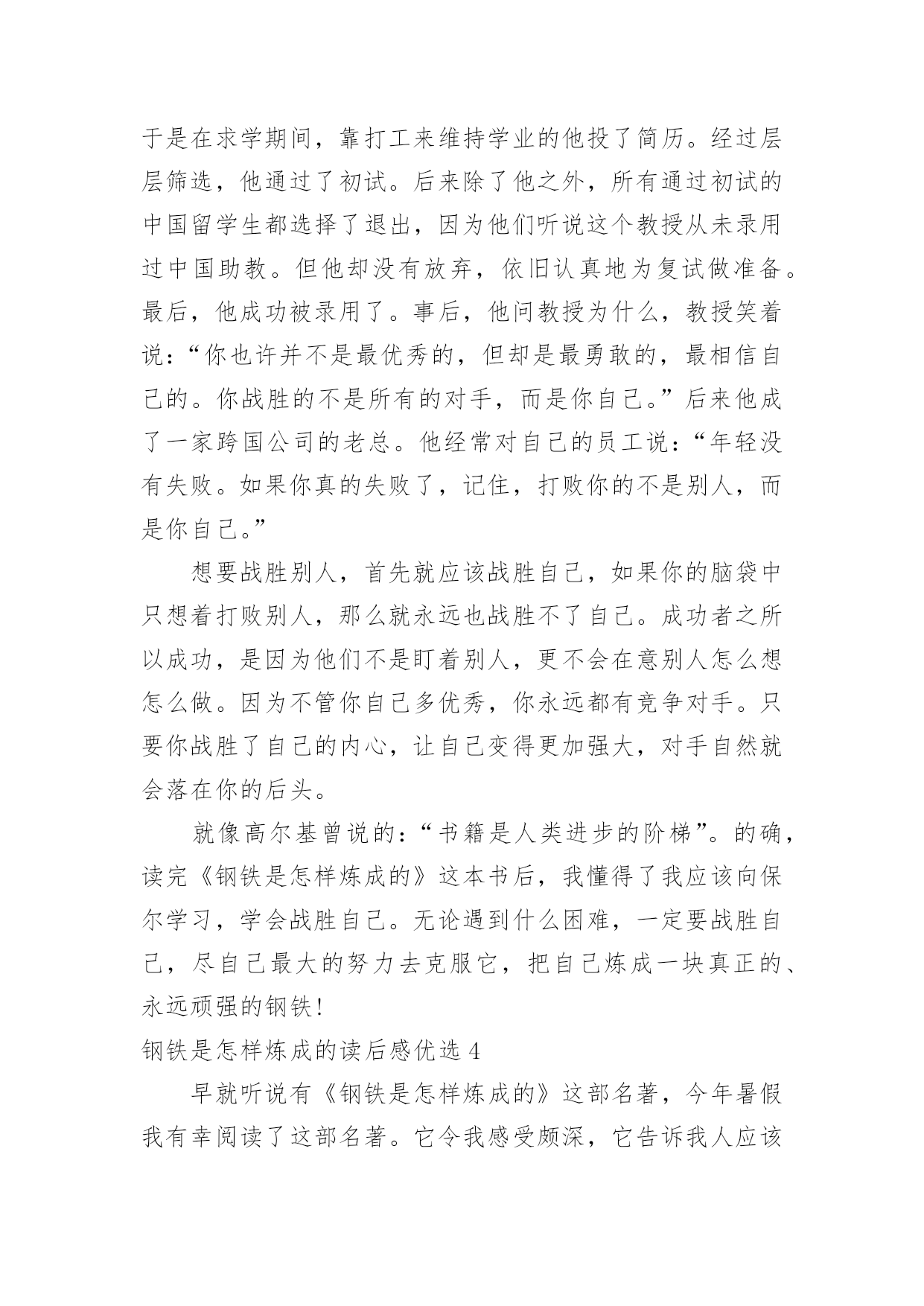 于是在求学期间，靠打工来维持学业的他投了简历。经过层层筛选，他通过了初试。后来除了他之外，所有通过初试的中国留学生都选择了退出，因为他们听说这个教授从未录用过中国助教。但他却没有放弃，依旧认真地为复试做准备。最后，他成功被录用了。事后，他问教授为什么，教授笑着说：“你也许并不是最优秀的，但却是最勇敢的，最相信自己的。你战胜的不是所有的对手，而是你自己。”后来他成了一家跨国公司的老总。他经常对自己的员工说：“年轻没有失败。如果你真的失败了，记住，打败你的不是别人，而是你自己。”

想要战胜别人，首先就应该战胜自己，如果你的脑袋中只想着打败别人，那么就永远也战胜不了自己。成功者之所以成功，是因为他们不是盯着别人，更不会在意别人怎么想怎么做。因为不管你自己多优秀，你永远都有竞争对手。只要你战胜了自己的内心，让自己变得更加强大，对手自然就会落在你的后头。

就像高尔基曾说的：“书籍是人类进步的阶梯”。的确，读完《钢铁是怎样炼成的》这本书后，我懂得了我应该向保尔学习，学会战胜自己。无论遇到什么困难，一定要战胜自己，尽自己最大的努力去克服它，把自己炼成一块真正的、永远顽强的钢铁！

钢铁是怎样炼成的读后感优选 4

早就听说有《钢铁是怎样炼成的》这部名著，今年暑假我有幸阅读了这部名著。它令我感受颇深，它告诉我人应该